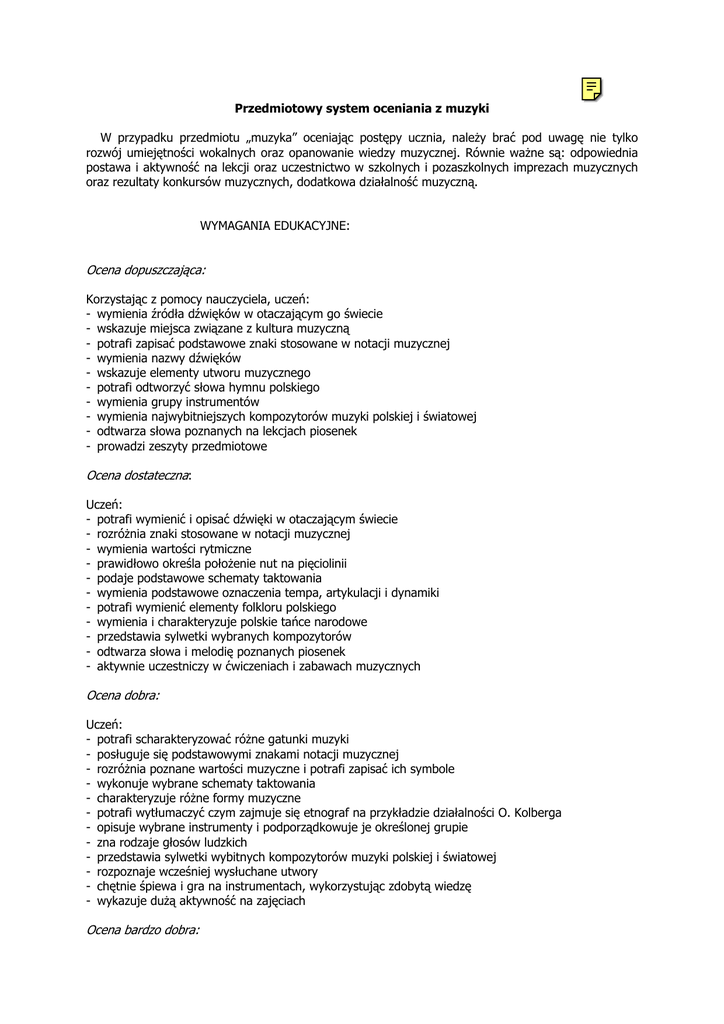 Przedmiotowy system oceniania z muzyki

W przypadku przedmiotu „muzyka” oceniając postępy ucznia, należy brać pod uwagę nie tylko rozwój umiejętności wokalnych oraz opanowanie wiedzy muzycznej. Równie ważne są: odpowiednia postawa i aktywność na lekcji oraz uczestnictwo w szkolnych i pozaszkolnych imprezach muzycznych oraz rezultaty konkursów muzycznych, dodatkowa działalność muzyczną.

WYMAGANIA EDUKACYJNE:

Ocena dopuszczająca:

Korzystając z pomocy nauczyciela, uczeń:
- wymienia źródła dźwięków w otaczającym go świecie
- wskazuje miejsca związane z kultura muzyczną
- potrafi zapisać podstawowe znaki stosowane w notacji muzycznej
- wymienia nazwy dźwięków
- wskazuje elementy utworu muzycznego
- potrafi odtworzyć słowa hymnu polskiego
- wymienia grupy instrumentów
- wymienia najwybitniejszych kompozytorów muzyki polskiej i światowej
- odtwarza słowa poznanych na lekcjach piosenek
- prowadzi zeszyty przedmiotowe

Ocena dostateczna:

Uczeń:
- potrafi wymienić i opisać dźwięki w otaczającym świecie
- rozróżnia znaki stosowane w notacji muzycznej
- wymienia wartości rytmiczne
- prawidłowo określa położenie nut na pięciolinii
- podaje podstawowe schematy taktowania
- wymienia podstawowe oznaczenia tempa, artykulacji i dynamiki
- potrafi wymienić elementy folkloru polskiego
- wymienia i charakteryzuje polskie tańce narodowe
- przedstawia sylwetki wybranych kompozytorów
- odtwarza słowa i melodię poznanych piosenek
- aktywnie uczestniczy w ćwiczeniach i zabawach muzycznych

Ocena dobra:

Uczeń:
- potrafi scharakteryzować różne gatunki muzyki
- posługuje się podstawowymi znakami notacji muzycznej
- rozróżnia poznane wartości muzyczne i potrafi zapisać ich symbole
- wykonuje wybrane schematy taktowania
- charakteryzuje różne formy muzyczne
- potrafi wytłumaczyć czym zajmuje się etnograf na przykładzie działalności O. Kolberga
- opisuje wybrane instrumenty i podporządkowuje je określonej grupie
- zna rodzaje głosów ludzkich
- przedstawia sylwetki wybitnych kompozytorów muzyki polskiej i światowej
- rozpoznaje wcześniej wysłuchane utwory
- chętnie śpiewa i gra na instrumentach, wykorzystując zdobytą wiedzę
- wykazuje dużą aktywność na zajęciach

Ocena bardzo dobra: